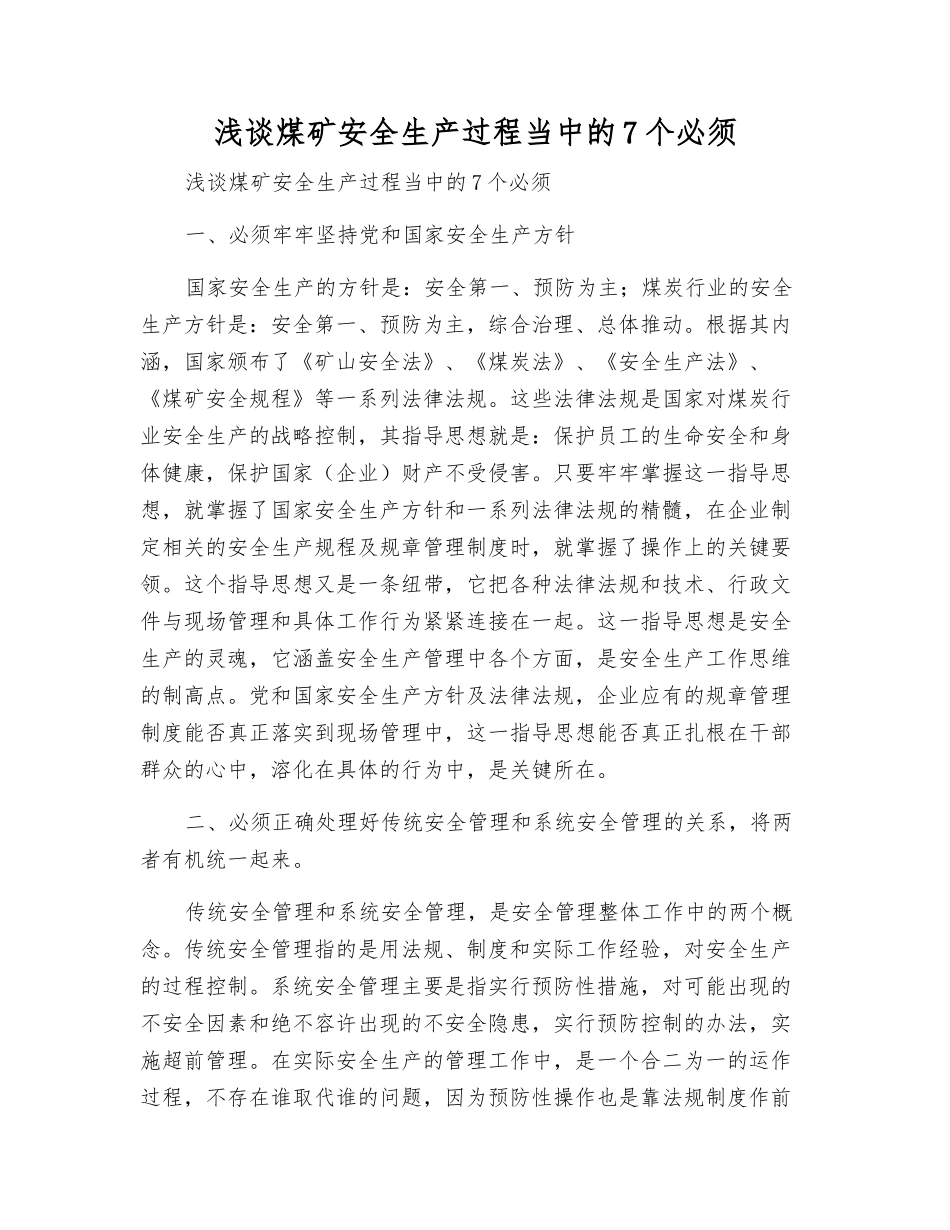 浅谈煤矿安全生产过程当中的7个必须

浅谈煤矿安全生产过程当中的7个必须

一、必须牢牢坚持党和国家安全生产方针

国家安全生产的方针是：安全第一、预防为主；煤炭行业的安全生产方针是：安全第一、预防为主，综合治理、总体推动。根据其内涵，国家颁布了《矿山安全法》、《煤炭法》、《安全生产法》、《煤矿安全规程》等一系列法律法规。这些法律法规是国家对煤炭行业安全生产的战略控制，其指导思想就是：保护员工的生命安全和身体健康，保护国家（企业）财产不受侵害。只要牢牢掌握这一指导思想，就掌握了国家安全生产方针和一系列法律法规的精髓，在企业制定相关的安全生产规程及规章管理制度时，就掌握了操作上的关键要领。这个指导思想又是一条纽带，它把各种法律法规和技术、行政文件与现场管理和具体工作行为紧紧连接在一起。这一指导思想是安全生产的灵魂，它涵盖安全生产管理中各个方面，是安全生产工作思维的制高点。党和国家安全生产方针及法律法规，企业应有的规章管理制度能否真正落实到现场管理中，这一指导思想能否真正扎根在干部群众的心中，溶化在具体的行为中，是关键所在。

二、必须正确处理好传统安全管理和系统安全管理的关系，将两者有机统一起来。

传统安全管理和系统安全管理，是安全管理整体工作中的两个概念。传统安全管理指的是用法规、制度和实际工作经验，对安全生产的过程控制。系统安全管理主要是指实行预防性措施，对可能出现的不安全因素和绝不容许出现的不安全隐患，实行预防控制的办法，实施超前管理。在实际安全生产的管理工作中，是一个合二为一的运作过程，不存在谁取代谁的问题，因为预防性操作也是靠法规制度作前